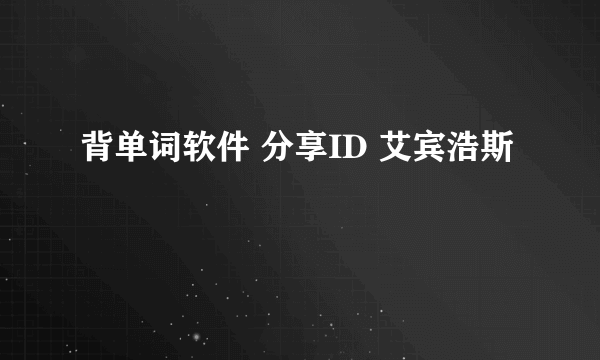 背单词软件 分享ID 艾宾浩斯